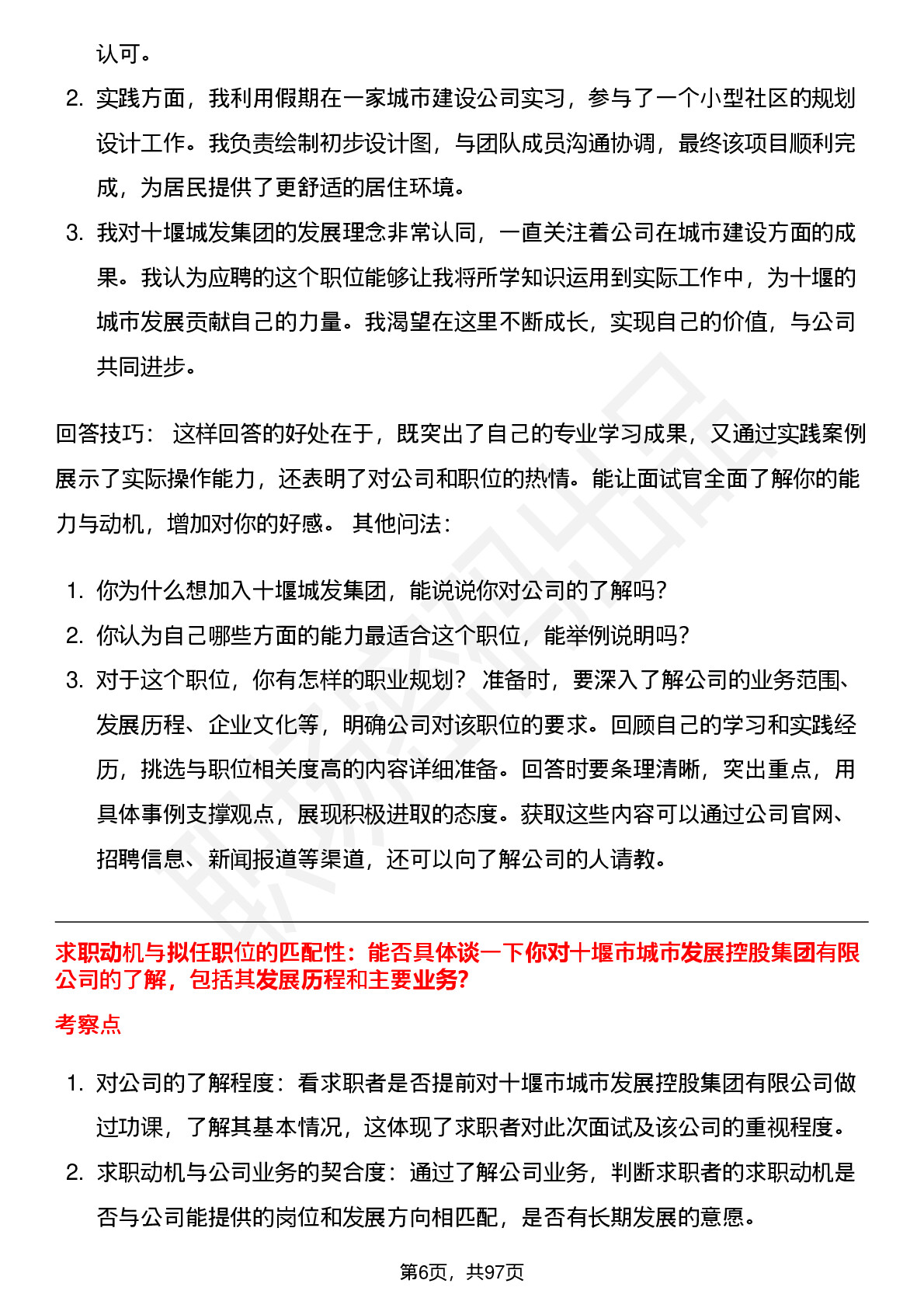 认可。

2. 实践方面，我利用假期在一家城市建设公司实习，参与了一个小型社区的规划设计工作。我负责绘制初步设计图，与团队成员沟通协调，最终该项目顺利完成，为居民提供了更舒适的居住环境。

3. 我对十堰城发集团的发展理念非常认同，一直关注着公司在城市建设方面的成果。我认为应聘的这个职位能够让我将所学知识运用到实际工作中，为十堰的城市发展贡献自己的力量。我渴望在这里不断成长，实现自己的价值，与公司共同进步。

回答技巧： 这样回答的好处在于，既突出了自己的专业学习成果，又通过实践案例展示了实际操作能力，还表明了对公司和职位的热情。能让面试官全面了解你的能力与动机，增加对你的好感。 其他问法：

1. 你为什么想加入十堰城发集团，能说说你对公司的了解吗？
2. 你认为自己哪些方面的能力最适合这个职位，能举例说明吗？
3. 对于这个职位，你有怎样的职业规划？ 准备时，要深入了解公司的业务范围、发展历程、企业文化等，明确公司对该职位的要求。回顾自己的学习和实践经历，挑选与职位相关度高的内容详细准备。回答时要条理清晰，突出重点，用具体事例支撑观点，展现积极进取的态度。获取这些内容可以通过公司官网、招聘信息、新闻报道等渠道，还可以向了解公司的人请教。

求职动机与拟任职位的匹配性：能否具体谈一下你对十堰市城市发展控股集团有限公司的了解，包括其发展历程和主要业务?

考察点

1. 对公司的了解程度：看求职者是否提前对十堰市城市发展控股集团有限公司做过功课，了解其基本情况，这体现了求职者对此次面试及该公司的重视程度。
2. 求职动机与公司业务的契合度：通过了解公司业务，判断求职者的求职动机是否与公司能提供的岗位和发展方向相匹配，是否有长期发展的意愿。

第6页，共97页